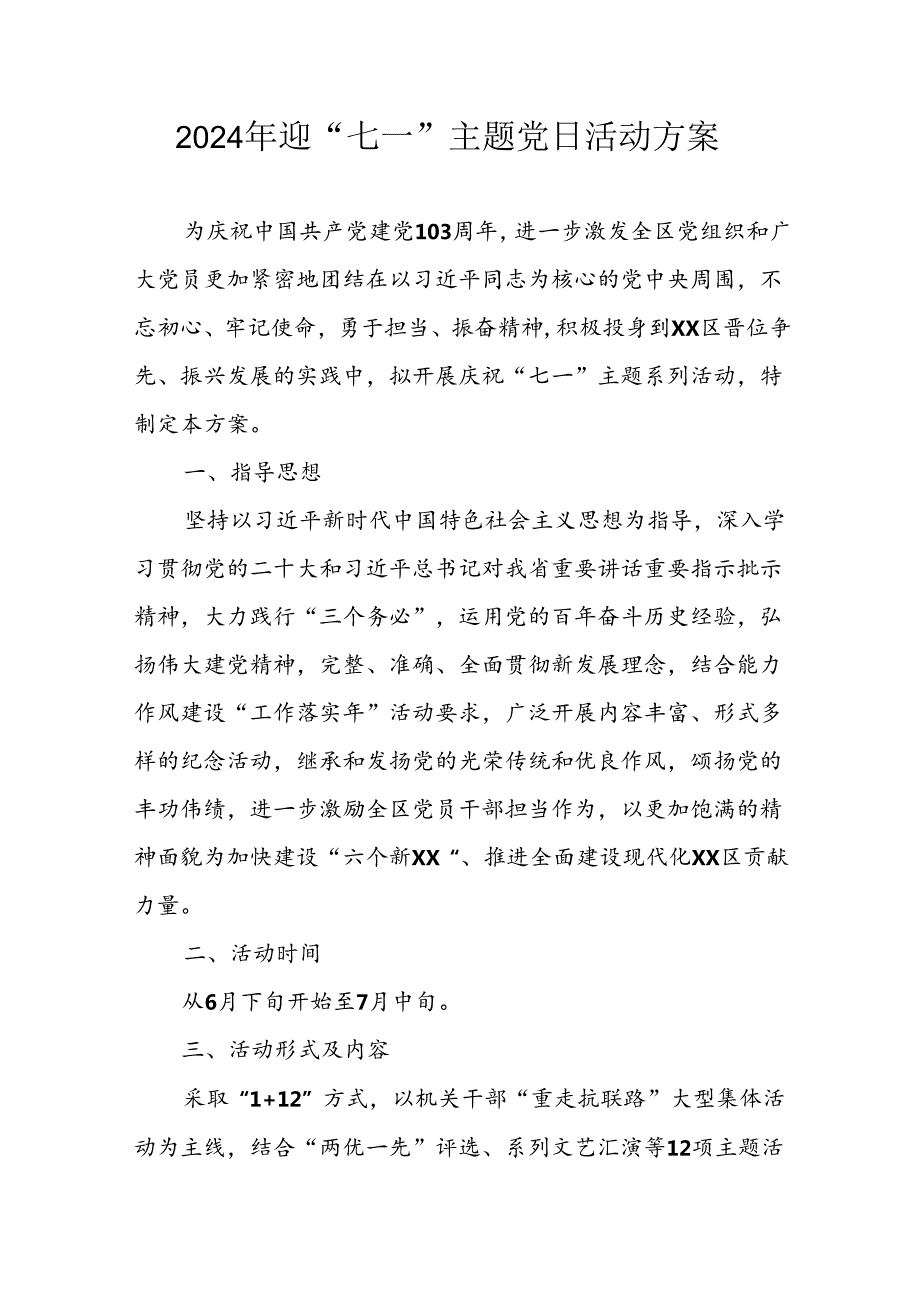 2024年迎“七一”主题党日活动方案

为庆祝中国共产党建党103周年，进一步激发全区党组织和广大党员更加紧密地团结在以习近平同志为核心的党中央周围，不忘初心、牢记使命，勇于担当、振奋精神，积极投身到XX区晋位争先、振兴发展的实践中，拟开展庆祝“七一”主题系列活动，特制定本方案。

一、指导思想

坚持以习近平新时代中国特色社会主义思想为指导，深入学习贯彻党的二十大和习近平总书记对我省重要讲话重要指示批示精神，大力践行“三个务必”，运用党的百年奋斗历史经验，弘扬伟大建党精神，完整、准确、全面贯彻新发展理念，结合能力作风建设“工作落实年”活动要求，广泛开展内容丰富、形式多样的纪念活动，继承和发扬党的光荣传统和优良作风，颂扬党的丰功伟绩，进一步激励全区党员干部担当作为，以更加饱满的精神面貌为加快建设“六个新XX“、推进全面建设现代化XX区贡献力量。

二、活动时间

从6月下旬开始至7月中旬。

三、活动形式及内容

采取“1+12”方式，以机关干部“重走抗联路”大型集体活动为主线，结合“两优一先”评选、系列文艺汇演等12项主题活